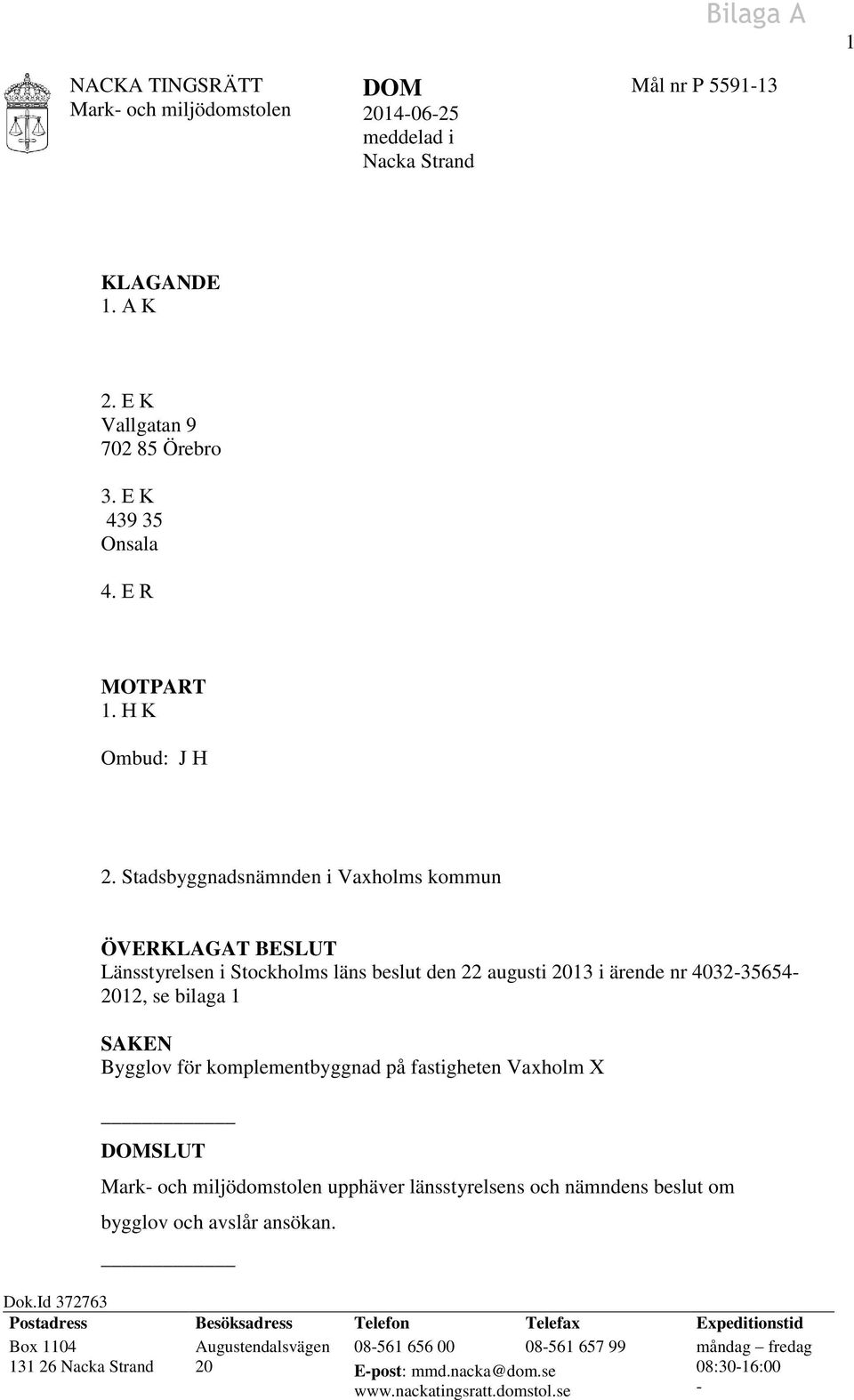 Bilaga A

1

NACKA TINGSRÄTT
Mark- och miljödomstolen

DOM
2014-06-25
meddelad i
Nacka Strand

Mål nr P 5591-13

KLAGANDE
1. A K

2. E K
Vallgatan 9
702 85 Örebro

3. E K
439 35
Onsala

4. E R

MOTPART
1. H K

Ombud: J H

2. Stadsbyggnadsnämnden i Vaxholms kommun

ÖVERKLAGAT BESLUT
Länsstyrelsen i Stockholms läns beslut den 22 augusti 2013 i ärende nr 4032-35654-2012, se bilaga 1

SAKEN
Bygglov för komplementbyggnad på fastigheten Vaxholm X

DOMSLUT
Mark- och miljödomstolen upphäver länsstyrelsens och nämndens beslut om bygglov och avslår ansökan.

Dok.Id 372763

| Postadress | Besöksadress | Telefon | Telefax | Expeditionstid |
|---|---|---|---|---|
| Box 1104 131 26 Nacka Strand | Augustendalsvägen 20 | 08-561 656 00 E-post: mmd.nacka@dom.se www.nackatingsratt.domstol.se | 08-561 657 99 | måndag – fredag 08:30-16:00 - |